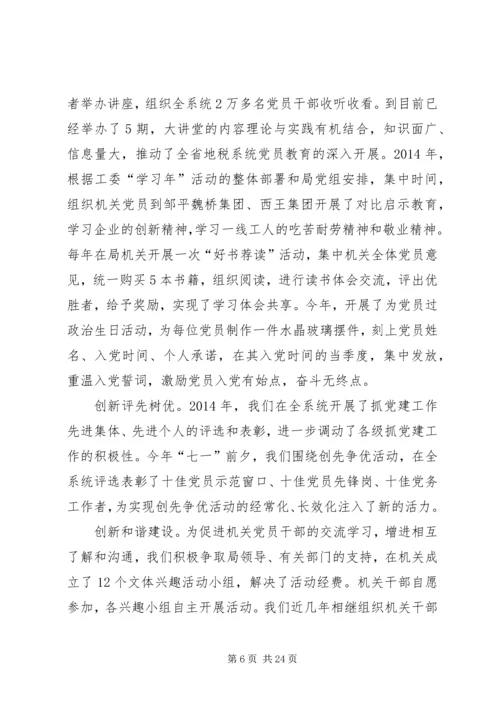 者举办讲座，组织全系统2万多名党员干部收听收看。到目前已经举办了5期，大讲堂的内容理论与实践有机结合，知识面广、信息量大，推动了全省地税系统党员教育的深入开展。2014年，根据工委“学习年”活动的整体部署和局党组安排，集中时间，组织机关党员到邹平魏桥集团、西王集团开展了对比启示教育，学习企业的创新精神，学习一线工人的吃苦耐劳精神和敬业精神。每年在局机关开展一次“好书荐读”活动，集中机关全体党员意见，统一购买5本书籍，组织阅读，进行读书体会交流，评出优胜者，给予奖励，实现了学习体会共享。今年，开展了为党员过政治生日活动，为每位党员制作一件水晶玻璃摆件，刻上党员姓名、入党时间、个人承诺，在其入党时间的当季度，集中发放，重温入党誓词，激励党员入党有始点，奋斗无终点。

创新评先树优。2014年，我们在全系统开展了抓党建工作先进集体、先进个人的评选和表彰，进一步调动了各级抓党建工作的积极性。今年“七一”前夕，我们围绕创先争优活动，在全系统评选表彰了十佳党员示范窗口、十佳党员先锋岗、十佳党务工作者，为实现创先争优活动的经常化、长效化注入了新的活力。

创新和谐建设。为促进机关党员干部的交流学习，增进相互了解和沟通，我们积极争取局领导、有关部门的支持，在机关成立了12个文体兴趣活动小组，解决了活动经费。机关干部自愿参加，各兴趣小组自主开展活动。我们近几年相继组织机关干部

第6页 共24页